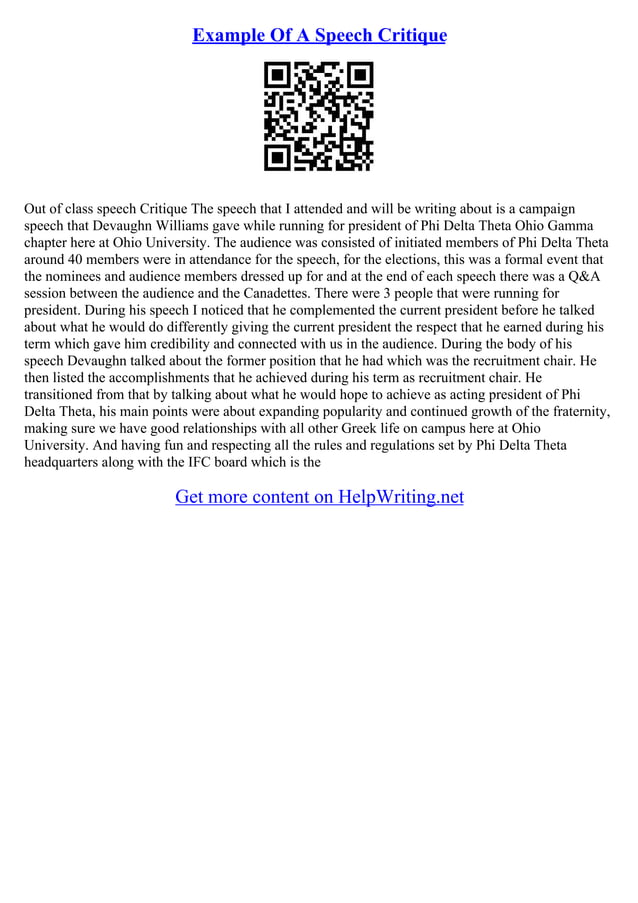 Example Of A Speech Critique

Out of class speech Critique The speech that I attended and will be writing about is a campaign speech that Devaughn Williams gave while running for president of Phi Delta Theta Ohio Gamma chapter here at Ohio University. The audience was consisted of initiated members of Phi Delta Theta around 40 members were in attendance for the speech, for the elections, this was a formal event that the nominees and audience members dressed up for and at the end of each speech there was a Q&A session between the audience and the Canadettes. There were 3 people that were running for president. During his speech I noticed that he complemented the current president before he talked about what he would do differently giving the current president the respect that he earned during his term which gave him credibility and connected with us in the audience. During the body of his speech Devaughn talked about the former position that he had which was the recruitment chair. He then listed the accomplishments that he achieved during his term as recruitment chair. He transitioned from that by talking about what he would hope to achieve as acting president of Phi Delta Theta, his main points were about expanding popularity and continued growth of the fraternity, making sure we have good relationships with all other Greek life on campus here at Ohio University. And having fun and respecting all the rules and regulations set by Phi Delta Theta headquarters along with the IFC board which is the

Get more content on HelpWriting.net